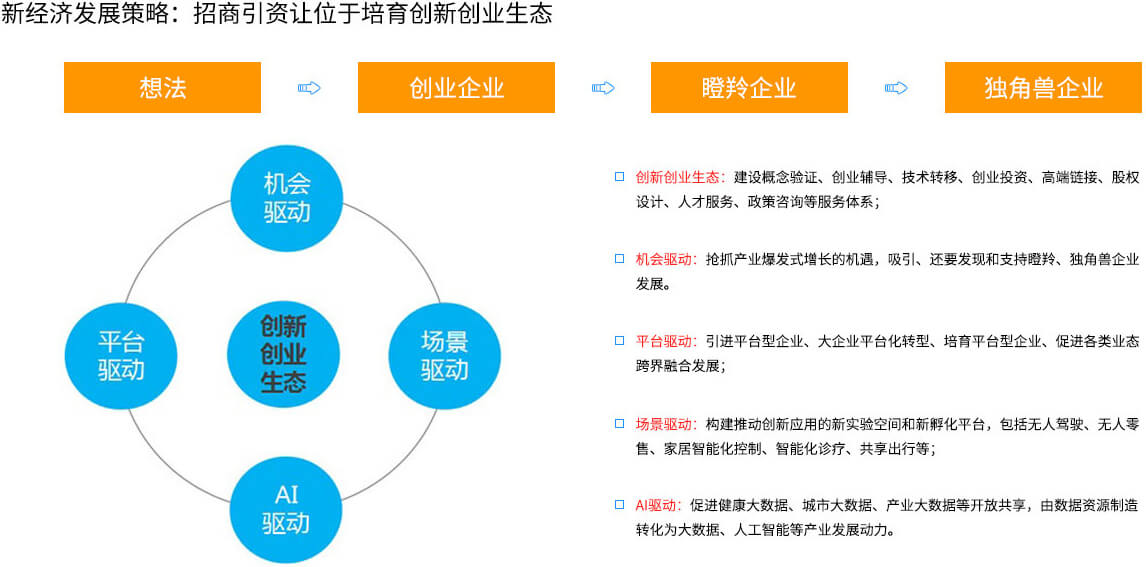 新经济发展策略：招商引资让位于培育创新创业生态

想法

创业企业

瞪羚企业

独角兽企业

机会驱动

平台驱动

创新创业生态

场景驱动

AI驱动

创新创业生态：建设概念验证、创业辅导、技术转移、创业投资、高端链接、股权设计、人才服务、政策咨询等服务体系；

机会驱动：抢抓产业爆发式增长的机遇，吸引、还要发现和支持瞪羚、独角兽企业发展。

平台驱动：引进平台型企业、大企业平台化转型、培育平台型企业、促进各类业态跨界融合发展；

场景驱动：构建推动创新应用的新实验空间和新孵化平台，包括无人驾驶、无人零售、家居智能化控制、智能化诊疗、共享出行等；

AI驱动：促进健康大数据、城市大数据、产业大数据等开放共享，由数据资源制造转化为大数据、人工智能等产业发展动力。